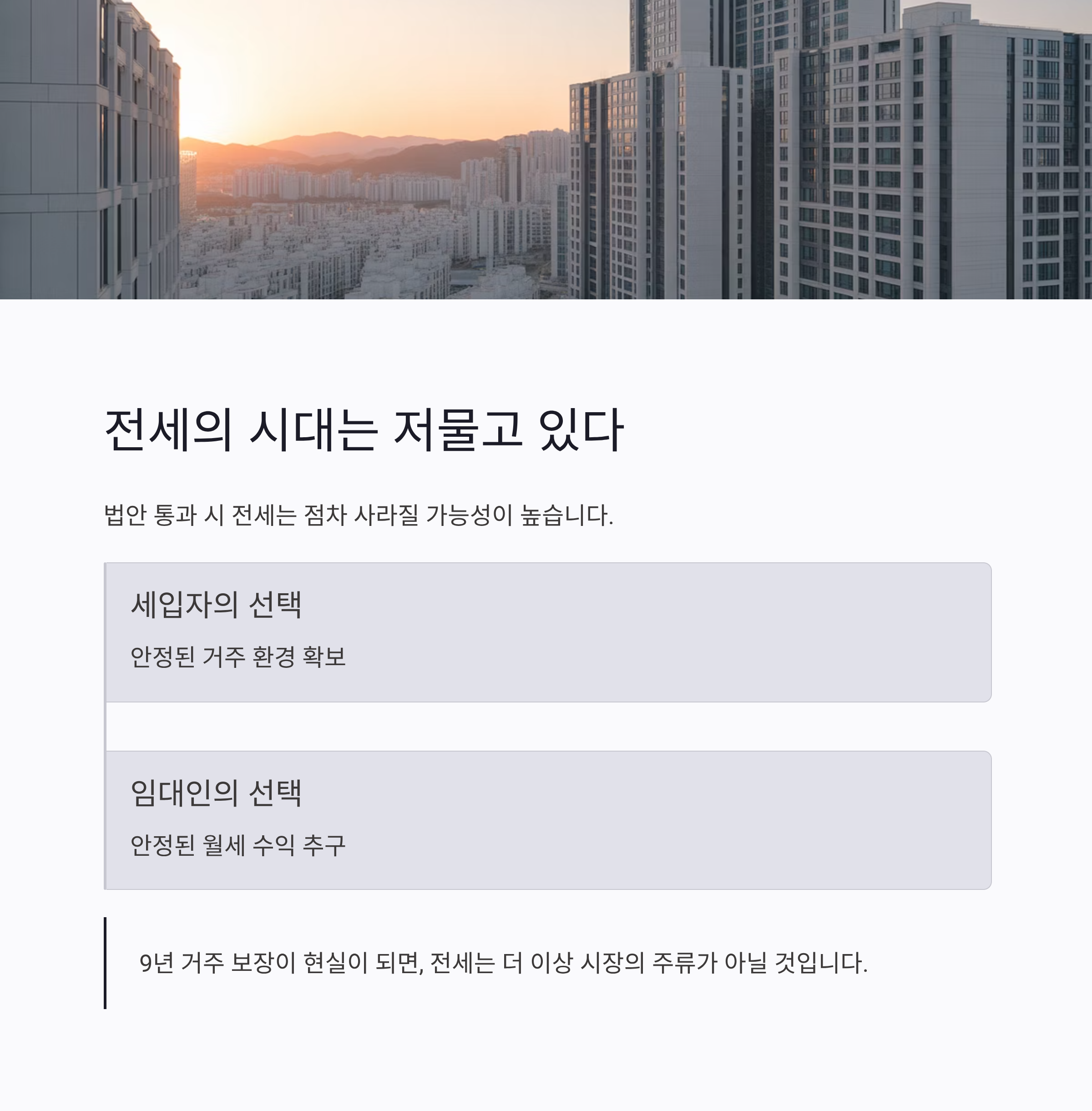 전세의 시대는 저물고 있다

법안 통과 시 전세는 점차 사라질 가능성이 높습니다.

세입자의 선택

안정된 거주 환경 확보

임대인의 선택

안정된 월세 수익 추구

9년 거주 보장이 현실이 되면, 전세는 더 이상 시장의 주류가 아닐 것입니다.